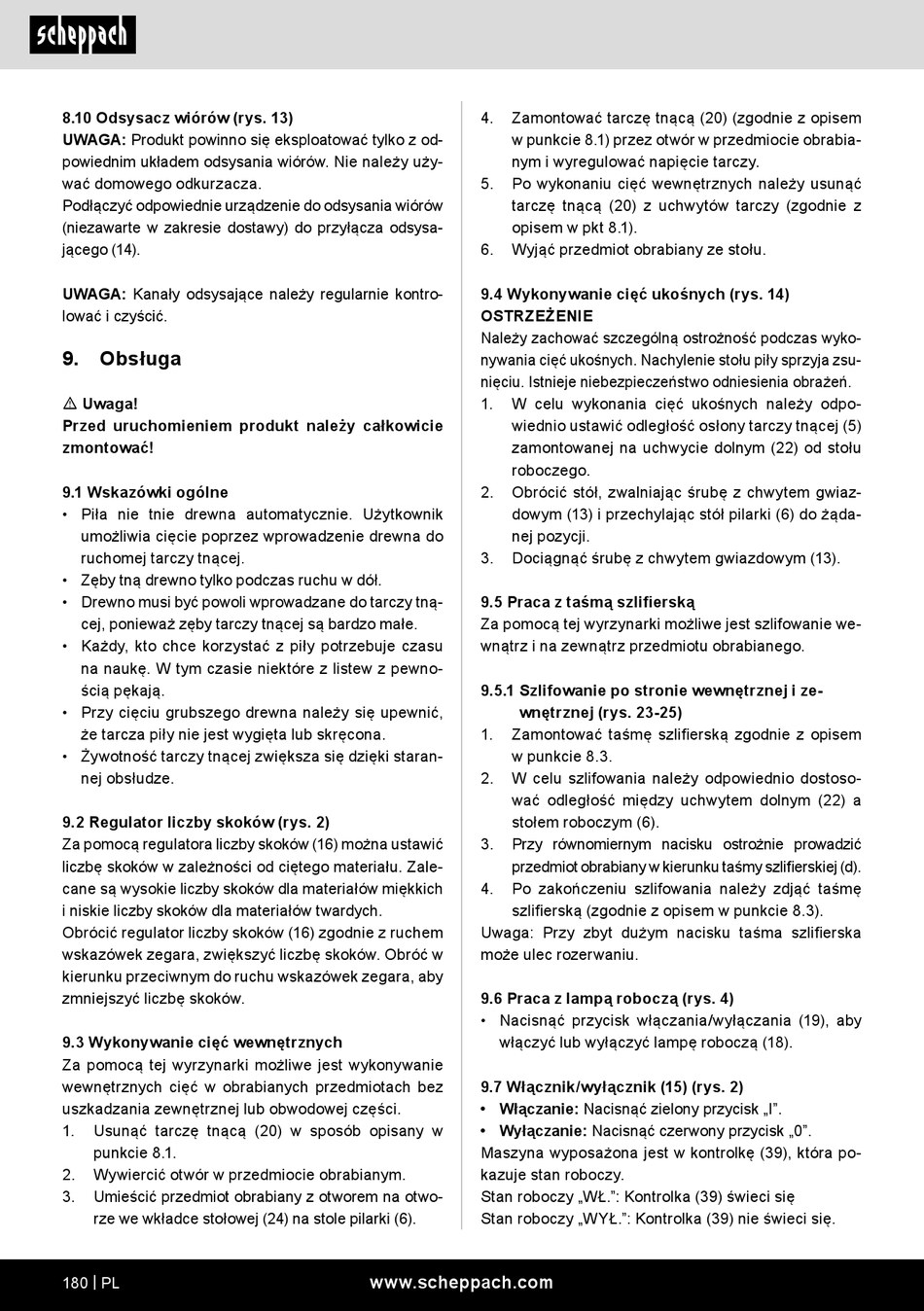 scheppach

8.10 Odsysacz wiórów (rys. 13)
UWAGA: Produkt powinno się eksploatować tylko z odpowiednim układem odsysania wiórów. Nie należy używać domowego odkurzacza.
Podłączyć odpowiednie urządzenie do odsysania wiórów (niezawarte w zakresie dostawy) do przyłącza odsysającego (14).

UWAGA: Kanały odsysające należy regularnie kontrolować i czyścić.

9. Obsługa

⚠ Uwaga!
Przed uruchomieniem produkt należy całkowicie zmontować!

9.1 Wskazówki ogólne
• Piła nie tnie drewna automatycznie. Użytkownik umożliwia cięcie poprzez wprowadzenie drewna do ruchomej tarczy tnącej.
• Zęby tną drewno tylko podczas ruchu w dół.
• Drewno musi być powoli wprowadzane do tarczy tnącej, ponieważ zęby tarczy tnącej są bardzo małe.
• Każdy, kto chce korzystać z piły potrzebuje czasu na naukę. W tym czasie niektóre z listew z pewnością pękają.
• Przy cięciu grubszego drewna należy się upewnić, że tarcza piły nie jest wygięta lub skręcona.
• Żywotność tarczy tnącej zwiększa się dzięki starannej obsłudze.

9.2 Regulator liczby skoków (rys. 2)
Za pomocą regulatora liczby skoków (16) można ustawić liczbę skoków w zależności od ciętego materiału. Zalecane są wysokie liczby skoków dla materiałów miękkich i niskie liczby skoków dla materiałów twardych.
Obrócić regulator liczby skoków (16) zgodnie z ruchem wskazówek zegara, zwiększyć liczbę skoków. Obróć w kierunku przeciwnym do ruchu wskazówek zegara, aby zmniejszyć liczbę skoków.

9.3 Wykonywanie cięć wewnętrznych
Za pomocą tej wyrzynarki możliwe jest wykonywanie wewnętrznych cięć w obrabianych przedmiotach bez uszkadzania zewnętrznej lub obwodowej części.
1. Usunąć tarczę tnącą (20) w sposób opisany w punkcie 8.1.
2. Wywiercić otwór w przedmiocie obrabianym.
3. Umieścić przedmiot obrabiany z otworem na otworze we wkładce stołowej (24) na stole pilarki (6).
4. Zamontować tarczę tnącą (20) (zgodnie z opisem w punkcie 8.1) przez otwór w przedmiocie obrabianym i wyregulować napięcie tarczy.
5. Po wykonaniu cięć wewnętrznych należy usunąć tarczę tnącą (20) z uchwytów tarczy (zgodnie z opisem w pkt 8.1).
6. Wyjąć przedmiot obrabiany ze stołu.

9.4 Wykonywanie cięć ukośnych (rys. 14)
OSTRZEŻENIE
Należy zachować szczególną ostrożność podczas wykonywania cięć ukośnych. Nachylenie stołu piły sprzyja zsunięciu. Istnieje niebezpieczeństwo odniesienia obrażeń.
1. W celu wykonania cięć ukośnych należy odpowiednio ustawić odległość osłony tarczy tnącej (5) zamontowanej na uchwycie dolnym (22) od stołu roboczego.
2. Obrócić stół, zwalniając śrubę z chwytem gwiazdowym (13) i przechylając stół pilarki (6) do żądanej pozycji.
3. Dociągnąć śrubę z chwytem gwiazdowym (13).

9.5 Praca z taśmą szlifierską
Za pomocą tej wyrzynarki możliwe jest szlifowanie wewnątrz i na zewnątrz przedmiotu obrabianego.

9.5.1 Szlifowanie po stronie wewnętrznej i zewnętrznej (rys. 23-25)
1. Zamontować taśmę szlifierską zgodnie z opisem w punkcie 8.3.
2. W celu szlifowania należy odpowiednio dostosować odległość między uchwytem dolnym (22) a stołem roboczym (6).
3. Przy równomiernym nacisku ostrożnie prowadzić przedmiot obrabiany w kierunku taśmy szlifierskiej (d).
4. Po zakończeniu szlifowania należy zdjąć taśmę szlifierską (zgodnie z opisem w punkcie 8.3).
Uwaga: Przy zbyt dużym nacisku taśma szlifierska może ulec rozerwaniu.

9.6 Praca z lampą roboczą (rys. 4)
• Nacisnąć przycisk włączania/wyłączania (19), aby włączyć lub wyłączyć lampę roboczą (18).

9.7 Włącznik/wyłącznik (15) (rys. 2)
• Włączanie: Nacisnąć zielony przycisk „I”.
• Wyłączanie: Nacisnąć czerwony przycisk „0”.
Maszyna wyposażona jest w kontrolkę (39), która pokazuje stan roboczy.
Stan roboczy „WŁ.”: Kontrolka (39) świeci się
Stan roboczy „WYŁ.”: Kontrolka (39) nie świeci się.

180 | PL www.scheppach.com